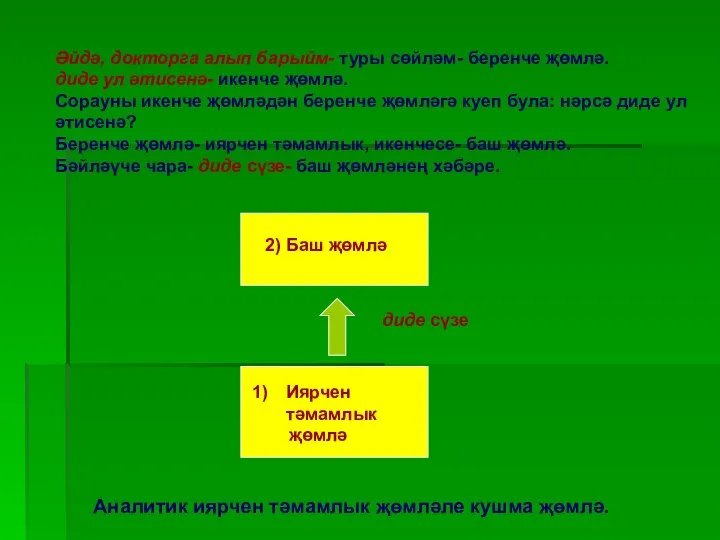 Әйдә, докторга алып барыйм- туры сөйләм- беренче җөмлә.
диде ул әтисенә- икенче җөмлә.
Сорауны икенче җөмләдән беренче җөмләгә куеп була: нәрсә диде ул әтисенә?
Беренче җөмлә- иярчен тәмамлык, икенчесе- баш җөмлә.
Бәйләүче чара- диде сүзе- баш җөмләнең хәбәре.

2) Баш җөмлә

диде сүзе

1) Иярчен тәмамлык җөмлә

Аналитик иярчен тәмамлык җөмләле кушма җөмлә.